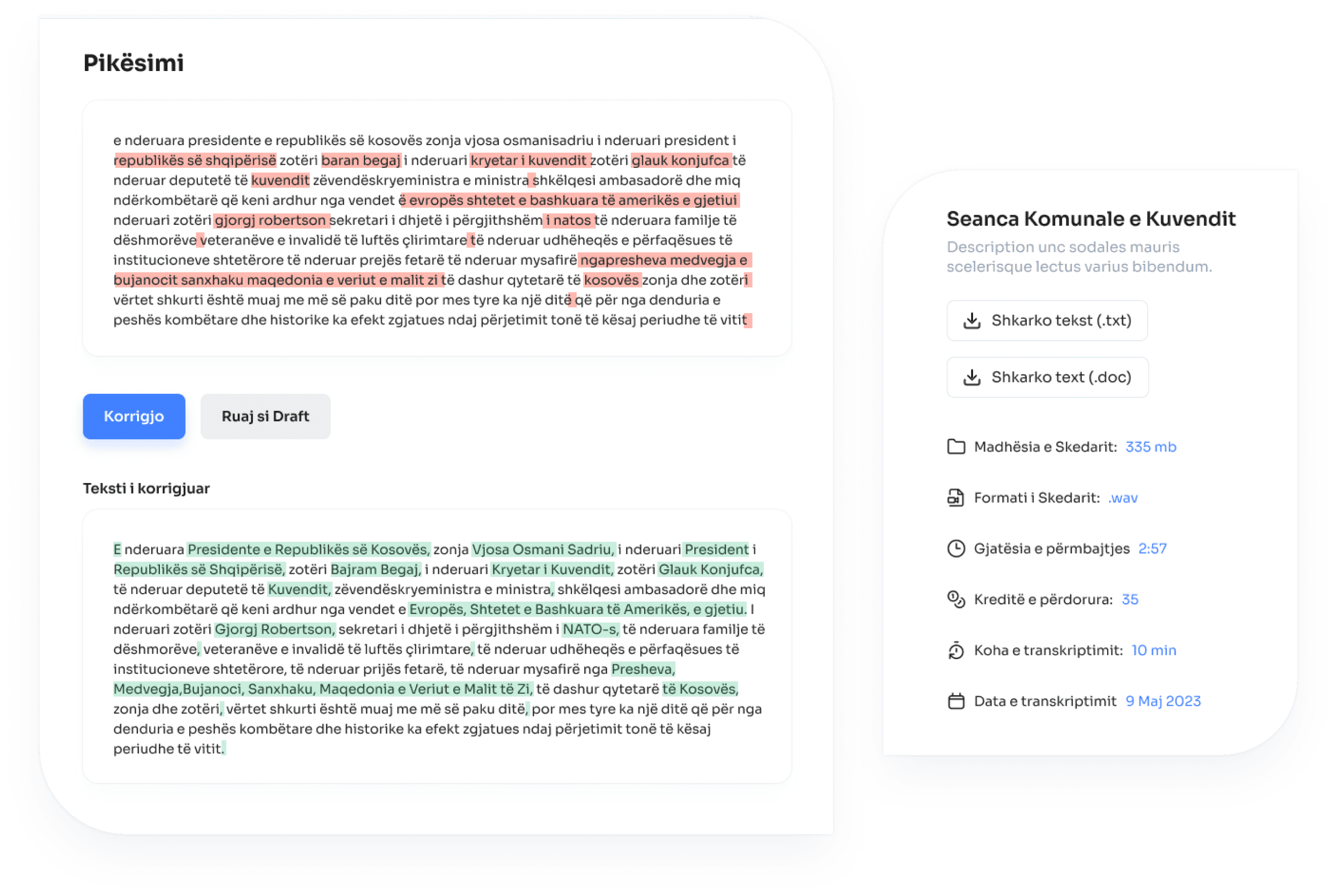 Pikësimi

e nderuara presidente e republikës së kosovës zonja vjosa osmanisadriu i nderuari president i republikës së shqipërisë zotëri baran begaj i nderuari kryetar i kuvendit zotëri glauk konjufca të nderuar deputetë të kuvendit zëvendëskryeministra e ministra shkëlqesi ambasadorë dhe miq ndërkombëtarë që keni ardhur nga vendet ë evropës shtetet e bashkuara të amerikës e gjetiui nderuari zotëri gjorgj robertson sekretari i dhjetë i përgjithshëm i natos të nderuara familje të dëshmorëve veteranëve e invalidë të luftës çlirimtare të nderuar udhëheqës e përfaqësues të institucioneve shtetërore të nderuar prejës fetarë të nderuar mysafirë ngapresheva medvegja e bujanocit sanxhaku maqedonia e veriut e malit zi të dashur qytetarë të kosovës zonja dhe zotëri vërtet shkurti është muaj me më së paku ditë por mes tyre ka një ditë që për nga denduria e peshës kombëtare dhe historike ka efekt zgjatues ndaj përjetimit tonë të kësaj periudhe të vitit

Korrigjo

Ruaj si Draft

Teksti i korrigjuar

E nderuara Presidente e Republikës së Kosovës, zonja Vjosa Osmani Sadriu, i nderuari President i Republikës së Shqipërisë, zotëri Bajram Begaj, i nderuari Kryetar i Kuvendit, zotëri Glauk Konjufca, të nderuar deputetë të Kuvendit, zëvendëskryeministra e ministra, shkëlqesi ambasadorë dhe miq ndërkombëtarë që keni ardhur nga vendet e Evropës, Shtetet e Bashkuara të Amerikës, e gjetiu. I nderuari zotëri Gjorgj Robertson, sekretari i dhjetë i përgjithshëm i NATO-s, të nderuara familje të dëshmorëve, veteranëve e invalidë të luftës çlirimtare, të nderuar udhëheqës e përfaqësues të institucioneve shtetërore, të nderuar prijës fetarë, të nderuar mysafirë nga Presheva, Medvegja,Bujanoci, Sanxhaku, Maqedonia e Veriut e Malit të Zi, të dashur qytetarë të Kosovës, zonja dhe zotëri, vërtet shkurti është muaj me më së paku ditë, por mes tyre ka një ditë që për nga denduria e peshës kombëtare dhe historike ka efekt zgjatues ndaj përjetimit tonë të kësaj periudhe të vitit.

Seanca Komunale e Kuvendit

Description unc sodales mauris scelerisque lectus varius bibendum.

Shkarko tekst (.txt)

Shkarko text (.doc)

Madhësia e Skedarit: 335 mb

Formati i Skedarit: .wav

Gjatësia e përmbajtjes 2:57

Kreditë e përdorura: 35

Koha e transkriptimit: 10 min

Data e transkriptimit 9 Maj 2023